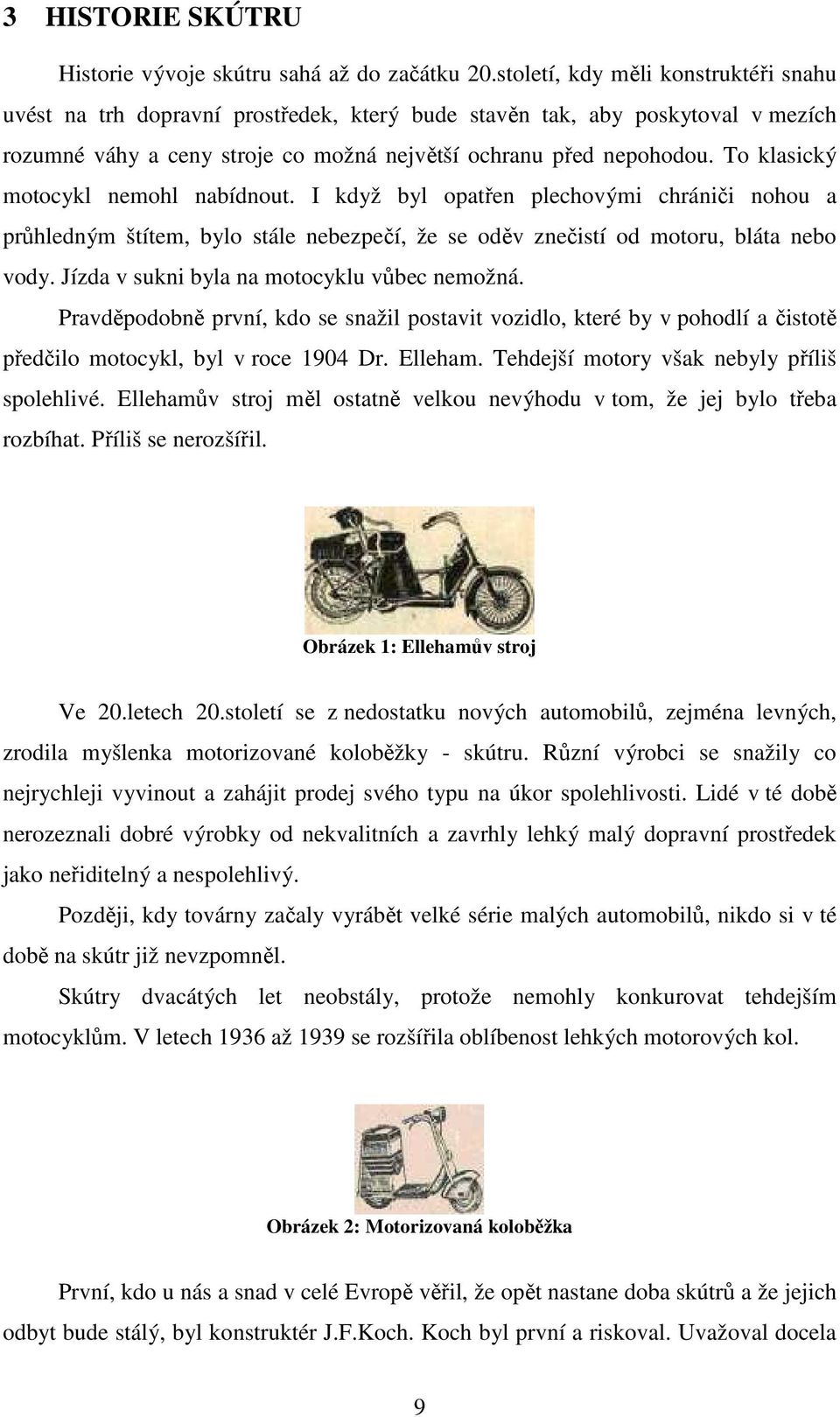 3 HISTORIE SKÚTRU

Historie vývoje skútru sahá až do začátku 20.století, kdy měli konstruktéři snahu uvést na trh dopravní prostředek, který bude stavěn tak, aby poskytoval v mezích rozumné váhy a ceny stroje co možná největší ochranu před nepohodou. To klasický motocykl nemohl nabídnout. I když byl opatřen plechovými chrániči nohou a průhledným štítem, bylo stále nebezpečí, že se oděv znečistí od motoru, bláta nebo vody. Jízda v sukni byla na motocyklu vůbec nemožná.

Pravděpodobně první, kdo se snažil postavit vozidlo, které by v pohodlí a čistotě předčilo motocykl, byl v roce 1904 Dr. Elleham. Tehdejší motory však nebyly příliš spolehlivé. Ellehamův stroj měl ostatně velkou nevýhodu v tom, že jej bylo třeba rozbíhat. Příliš se nerozšířil.

Obrázek 1: Ellehamův stroj

Ve 20.letech 20.století se z nedostatku nových automobilů, zejména levných, zrodila myšlenka motorizované koloběžky - skútru. Různí výrobci se snažily co nejrychleji vyvinout a zahájit prodej svého typu na úkor spolehlivosti. Lidé v té době nerozeznali dobré výrobky od nekvalitních a zavrhly lehký malý dopravní prostředek jako neřiditelný a nespolehlivý.

Později, kdy továrny začaly vyrábět velké série malých automobilů, nikdo si v té době na skútr již nevzpomněl.

Skútry dvacátých let neobstály, protože nemohly konkurovat tehdejším motocyklům. V letech 1936 až 1939 se rozšířila oblíbenost lehkých motorových kol.

Obrázek 2: Motorizovaná koloběžka

První, kdo u nás a snad v celé Evropě věřil, že opět nastane doba skútrů a že jejich odbyt bude stálý, byl konstruktér J.F.Koch. Koch byl první a riskoval. Uvažoval docela

9